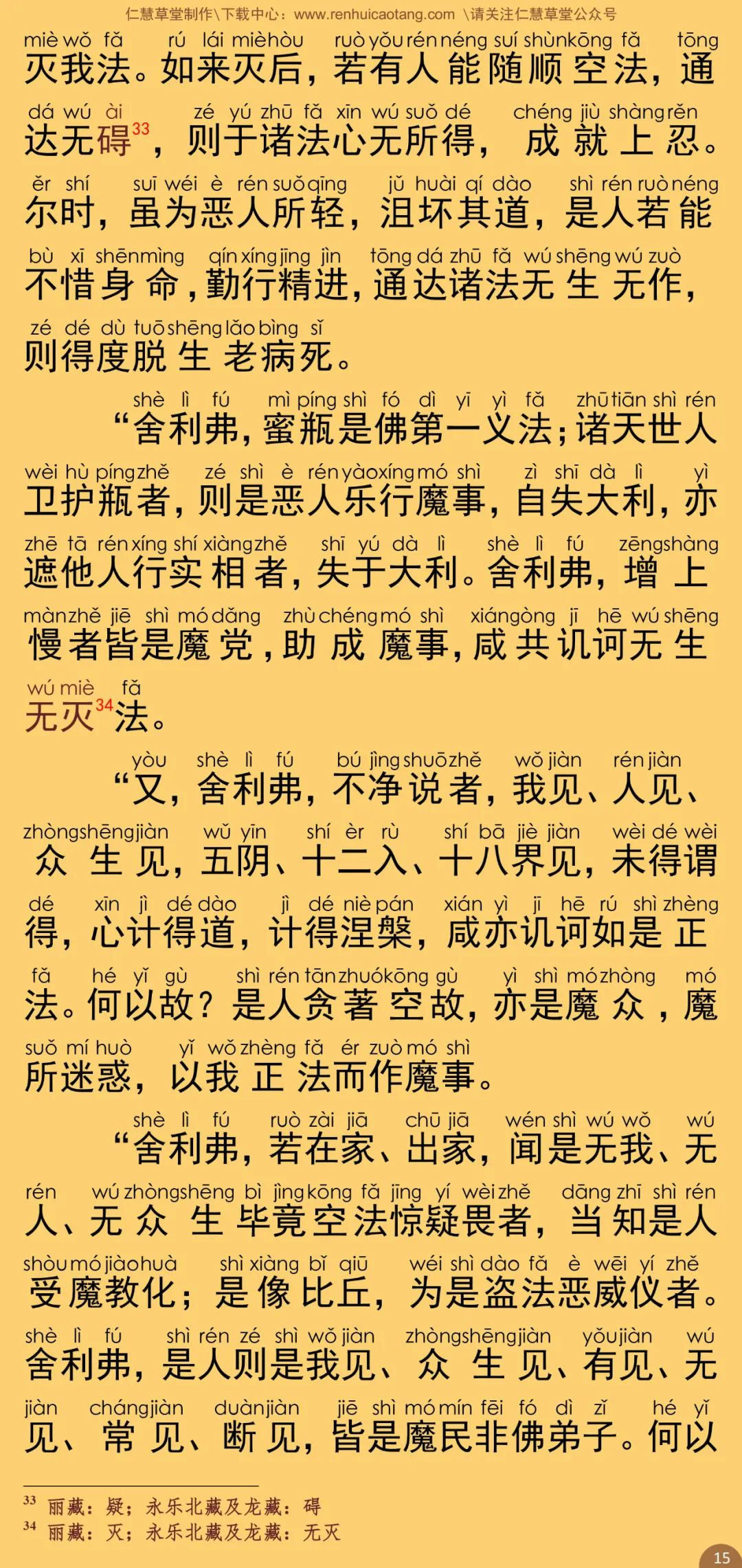 仁慧草堂制作\下载中心：www.renhuicaotang.com \请关注仁慧草堂公众号

miè wǒ fǎ rú lái miè hòu ruò yǒu rén néng suí shùn kōng fǎ tōng
灭我法。如来灭后，若有人能随顺空法，通

dá wú ài zé yú zhū fǎ xīn wú suǒ dé chéng jiù shàng rěn
达无碍$^{33}$，则于诸法心无所得，成就上忍。

ěr shí suī wéi è rén suǒ qīng jǔ huài qí dào shì rén ruò néng
尔时，虽为恶人所轻，沮坏其道，是人若能

bù xī shēn mìng qín xíng jīng jìn tōng dá zhū fǎ wú shēng wú zuò
不惜身命，勤行精进，通达诸法无生无作，

zé dé dù tuō shēng lǎo bìng sǐ
则得度脱生老病死。

shè lì fú mì píng shì fó dì yī yì fǎ zhū tiān shì rén
“舍利弗，蜜瓶是佛第一义法；诸天世人

wèi hù píng zhě zé shì è rén yào xíng mó shì zì shī dà lì yì
卫护瓶者，则是恶人乐行魔事，自失大利，亦

zhē tā rén xíng shí xiàng zhě shī yú dà lì shè lì fú zēng shàng
遮他人行实相者，失于大利。舍利弗，增上

màn zhě jiē shì mó dǎng zhù chéng mó shì xián gòng jī hē wú shēng
慢者皆是魔党，助成魔事，咸共讥诃无生

wú miè fǎ
无灭$^{34}$法。

yòu shè lì fú bú jìng shuō zhě wǒ jiàn rén jiàn
“又，舍利弗，不净说者，我见、人见、

zhòng shēng jiàn wǔ yīn shí èr rù shí bā jiè jiàn wèi dé wèi
众生见，五阴、十二入、十八界见，未得谓

dé xīn jì dé dào jì dé niè pán xián yì jī hē rú shì zhèng
得，心计得道，计得涅槃，咸亦讥诃如是正

fǎ hé yǐ gù shì rén tān zhuó kōng gù yì shì mó zhòng mó
法。何以故？是人贪著空故，亦是魔众，魔

suǒ mí huò yǐ wǒ zhèng fǎ ér zuò mó shì
所迷惑，以我正法而作魔事。

shè lì fú ruò zài jiā chū jiā wén shì wú wǒ wú
“舍利弗，若在家、出家，闻是无我、无

rén wú zhòng shēng bì jìng kōng fǎ jīng yí wèi zhě dāng zhī shì rén
人、无众生毕竟空法惊疑畏者，当知是人

shòu mó jiào huà shì xiàng bǐ qiū wéi shì dào fǎ è wēi yí zhě
受魔教化；是像比丘，为是盗法恶威仪者。

shè lì fú shì rén zé shì wǒ jiàn zhòng shēng jiàn yǒu jiàn wú
舍利弗，是人则是我见、众生见、有见、无

jiàn cháng jiàn duàn jiàn jiē shì mó mín fēi fó dì zǐ hé yǐ
见、常见、断见，皆是魔民非佛弟子。何以

$^{33}$ 丽藏：疑；永乐北藏及龙藏：碍
$^{34}$ 丽藏：灭；永乐北藏及龙藏：无灭

15